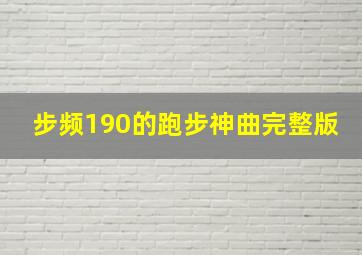 步频190的跑步神曲完整版